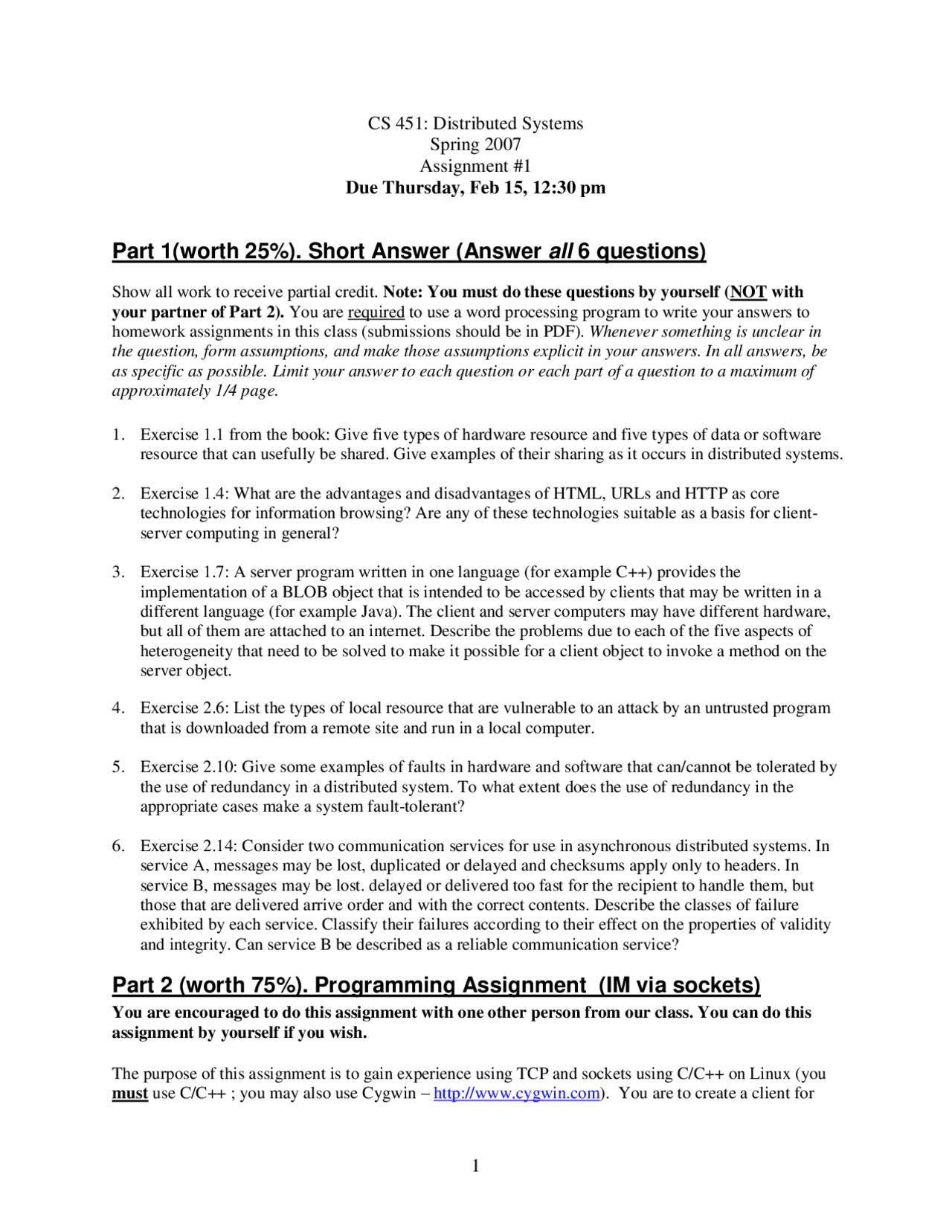 CS 451: Distributed Systems
Spring 2007
Assignment #1
Due Thursday, Feb 15, 12:30 pm

Part 1(worth 25%). Short Answer (Answer all 6 questions)

Show all work to receive partial credit. Note: You must do these questions by yourself (NOT with your partner of Part 2). You are required to use a word processing program to write your answers to homework assignments in this class (submissions should be in PDF). Whenever something is unclear in the question, form assumptions, and make those assumptions explicit in your answers. In all answers, be as specific as possible. Limit your answer to each question or each part of a question to a maximum of approximately 1/4 page.

1. Exercise 1.1 from the book: Give five types of hardware resource and five types of data or software resource that can usefully be shared. Give examples of their sharing as it occurs in distributed systems.

2. Exercise 1.4: What are the advantages and disadvantages of HTML, URLs and HTTP as core technologies for information browsing? Are any of these technologies suitable as a basis for client-server computing in general?

3. Exercise 1.7: A server program written in one language (for example C++) provides the implementation of a BLOB object that is intended to be accessed by clients that may be written in a different language (for example Java). The client and server computers may have different hardware, but all of them are attached to an internet. Describe the problems due to each of the five aspects of heterogeneity that need to be solved to make it possible for a client object to invoke a method on the server object.

4. Exercise 2.6: List the types of local resource that are vulnerable to an attack by an untrusted program that is downloaded from a remote site and run in a local computer.

5. Exercise 2.10: Give some examples of faults in hardware and software that can/cannot be tolerated by the use of redundancy in a distributed system. To what extent does the use of redundancy in the appropriate cases make a system fault-tolerant?

6. Exercise 2.14: Consider two communication services for use in asynchronous distributed systems. In service A, messages may be lost, duplicated or delayed and checksums apply only to headers. In service B, messages may be lost. delayed or delivered too fast for the recipient to handle them, but those that are delivered arrive order and with the correct contents. Describe the classes of failure exhibited by each service. Classify their failures according to their effect on the properties of validity and integrity. Can service B be described as a reliable communication service?

Part 2 (worth 75%). Programming Assignment (IM via sockets)

You are encouraged to do this assignment with one other person from our class. You can do this assignment by yourself if you wish.

The purpose of this assignment is to gain experience using TCP and sockets using C/C++ on Linux (you must use C/C++ ; you may also use Cygwin – http://www.cygwin.com). You are to create a client for

1